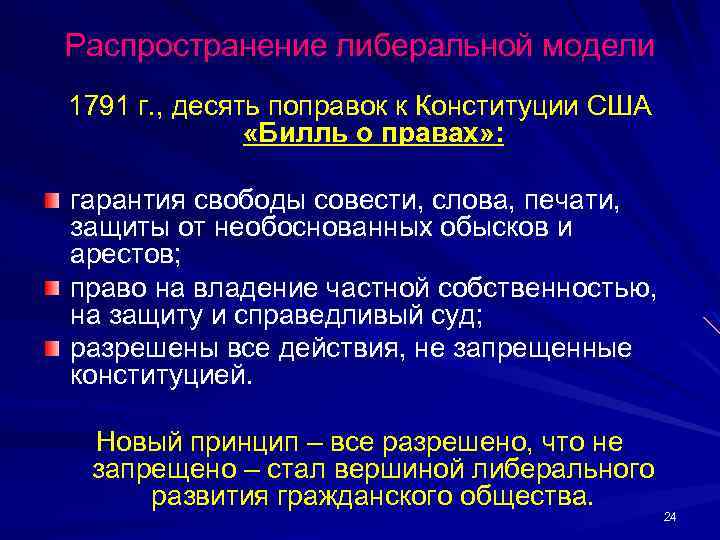 Распространение либеральной модели

1791 г., десять поправок к Конституции США «Билль о правах»:

гарантия свободы совести, слова, печати, защиты от необоснованных обысков и арестов;

право на владение частной собственностью, на защиту и справедливый суд;

разрешены все действия, не запрещенные конституцией.

Новый принцип – все разрешено, что не запрещено – стал вершиной либерального развития гражданского общества.

24